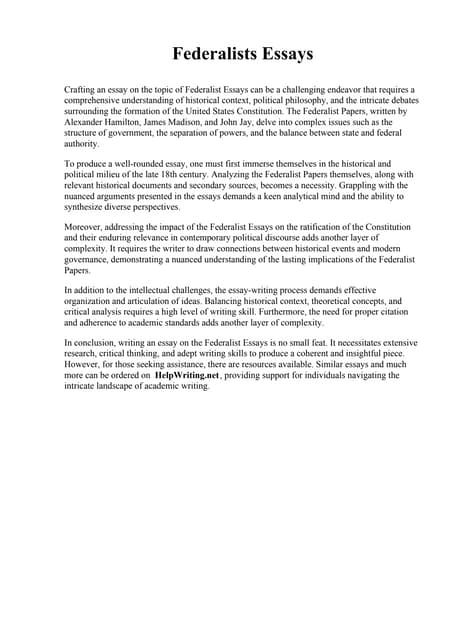 Federalists Essays

Crafting an essay on the topic of Federalist Essays can be a challenging endeavor that requires a comprehensive understanding of historical context, political philosophy, and the intricate debates surrounding the formation of the United States Constitution. The Federalist Papers, written by Alexander Hamilton, James Madison, and John Jay, delve into complex issues such as the structure of government, the separation of powers, and the balance between state and federal authority.

To produce a well-rounded essay, one must first immerse themselves in the historical and political milieu of the late 18th century. Analyzing the Federalist Papers themselves, along with relevant historical documents and secondary sources, becomes a necessity. Grappling with the nuanced arguments presented in the essays demands a keen analytical mind and the ability to synthesize diverse perspectives.

Moreover, addressing the impact of the Federalist Essays on the ratification of the Constitution and their enduring relevance in contemporary political discourse adds another layer of complexity. It requires the writer to draw connections between historical events and modern governance, demonstrating a nuanced understanding of the lasting implications of the Federalist Papers.

In addition to the intellectual challenges, the essay-writing process demands effective organization and articulation of ideas. Balancing historical context, theoretical concepts, and critical analysis requires a high level of writing skill. Furthermore, the need for proper citation and adherence to academic standards adds another layer of complexity.

In conclusion, writing an essay on the Federalist Essays is no small feat. It necessitates extensive research, critical thinking, and adept writing skills to produce a coherent and insightful piece. However, for those seeking assistance, there are resources available. Similar essays and much more can be ordered on HelpWriting.net, providing support for individuals navigating the intricate landscape of academic writing.